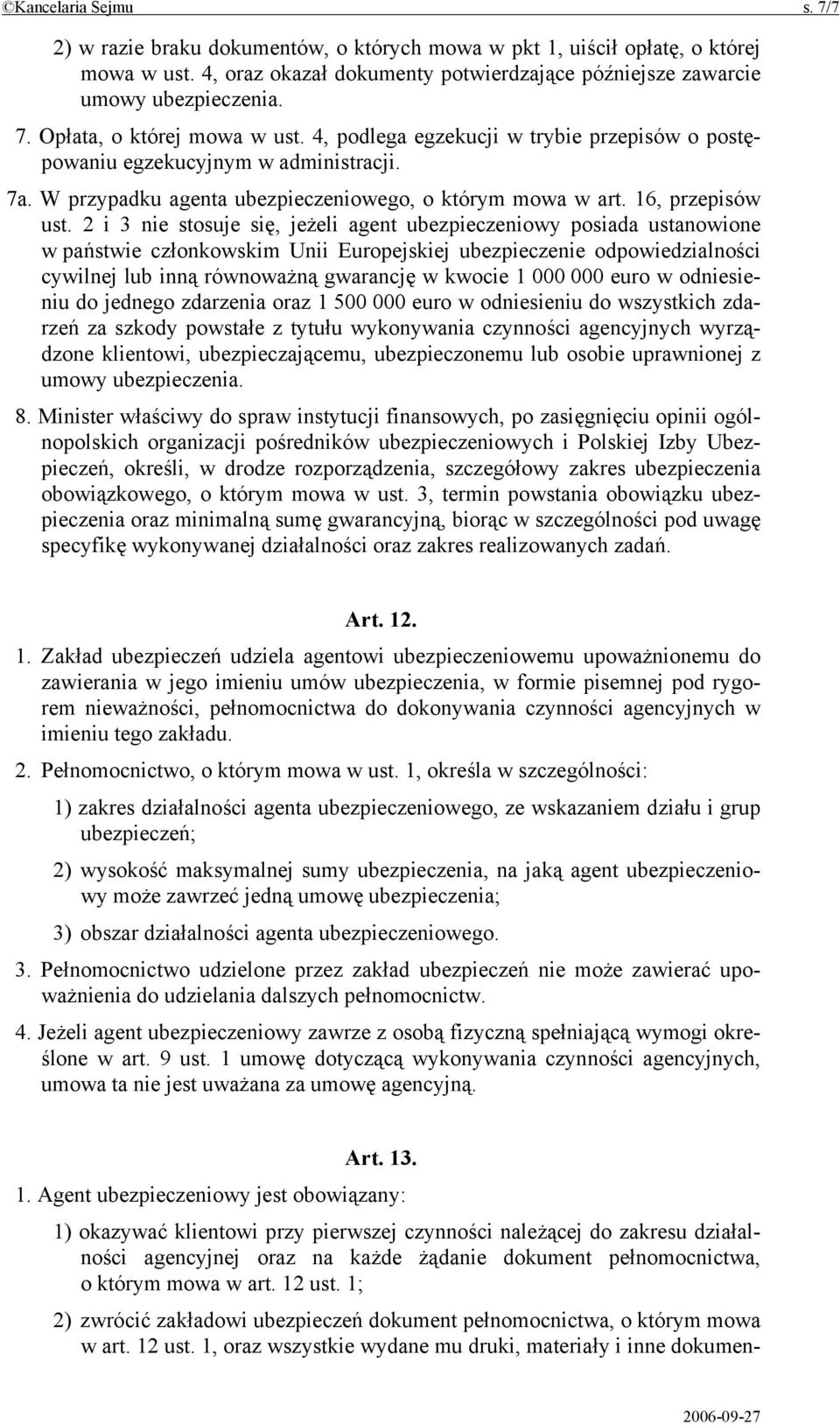 ©Kancelaria Sejmu s. 7/7

2) w razie braku dokumentów, o których mowa w pkt 1, uiścił opłatę, o której mowa w ust. 4, oraz okazał dokumenty potwierdzające późniejsze zawarcie umowy ubezpieczenia.

7. Opłata, o której mowa w ust. 4, podlega egzekucji w trybie przepisów o postępowaniu egzekucyjnym w administracji.

7a. W przypadku agenta ubezpieczeniowego, o którym mowa w art. 16, przepisów ust. 2 i 3 nie stosuje się, jeżeli agent ubezpieczeniowy posiada ustanowione w państwie członkowskim Unii Europejskiej ubezpieczenie odpowiedzialności cywilnej lub inną równoważną gwarancję w kwocie 1 000 000 euro w odniesieniu do jednego zdarzenia oraz 1 500 000 euro w odniesieniu do wszystkich zdarzeń za szkody powstałe z tytułu wykonywania czynności agencyjnych wyrządzone klientowi, ubezpieczającemu, ubezpieczonemu lub osobie uprawnionej z umowy ubezpieczenia.

8. Minister właściwy do spraw instytucji finansowych, po zasięgnięciu opinii ogólnopolskich organizacji pośredników ubezpieczeniowych i Polskiej Izby Ubezpieczeń, określi, w drodze rozporządzenia, szczegółowy zakres ubezpieczenia obowiązkowego, o którym mowa w ust. 3, termin powstania obowiązku ubezpieczenia oraz minimalną sumę gwarancyjną, biorąc w szczególności pod uwagę specyfikę wykonywanej działalności oraz zakres realizowanych zadań.

Art. 12.

1. Zakład ubezpieczeń udziela agentowi ubezpieczeniowemu upoważnionemu do zawierania w jego imieniu umów ubezpieczenia, w formie pisemnej pod rygorem nieważności, pełnomocnictwa do dokonywania czynności agencyjnych w imieniu tego zakładu.

2. Pełnomocnictwo, o którym mowa w ust. 1, określa w szczególności:

1) zakres działalności agenta ubezpieczeniowego, ze wskazaniem działu i grup ubezpieczeń;

2) wysokość maksymalnej sumy ubezpieczenia, na jaką agent ubezpieczeniowy może zawrzeć jedną umowę ubezpieczenia;

3) obszar działalności agenta ubezpieczeniowego.

3. Pełnomocnictwo udzielone przez zakład ubezpieczeń nie może zawierać upoważnienia do udzielania dalszych pełnomocnictw.

4. Jeżeli agent ubezpieczeniowy zawrze z osobą fizyczną spełniającą wymogi określone w art. 9 ust. 1 umowę dotyczącą wykonywania czynności agencyjnych, umowa ta nie jest uważana za umowę agencyjną.

Art. 13.

1. Agent ubezpieczeniowy jest obowiązany:

1) okazywać klientowi przy pierwszej czynności należącej do zakresu działalności agencyjnej oraz na każde żądanie dokument pełnomocnictwa, o którym mowa w art. 12 ust. 1;

2) zwrócić zakładowi ubezpieczeń dokument pełnomocnictwa, o którym mowa w art. 12 ust. 1, oraz wszystkie wydane mu druki, materiały i inne dokumen-

2006-09-27